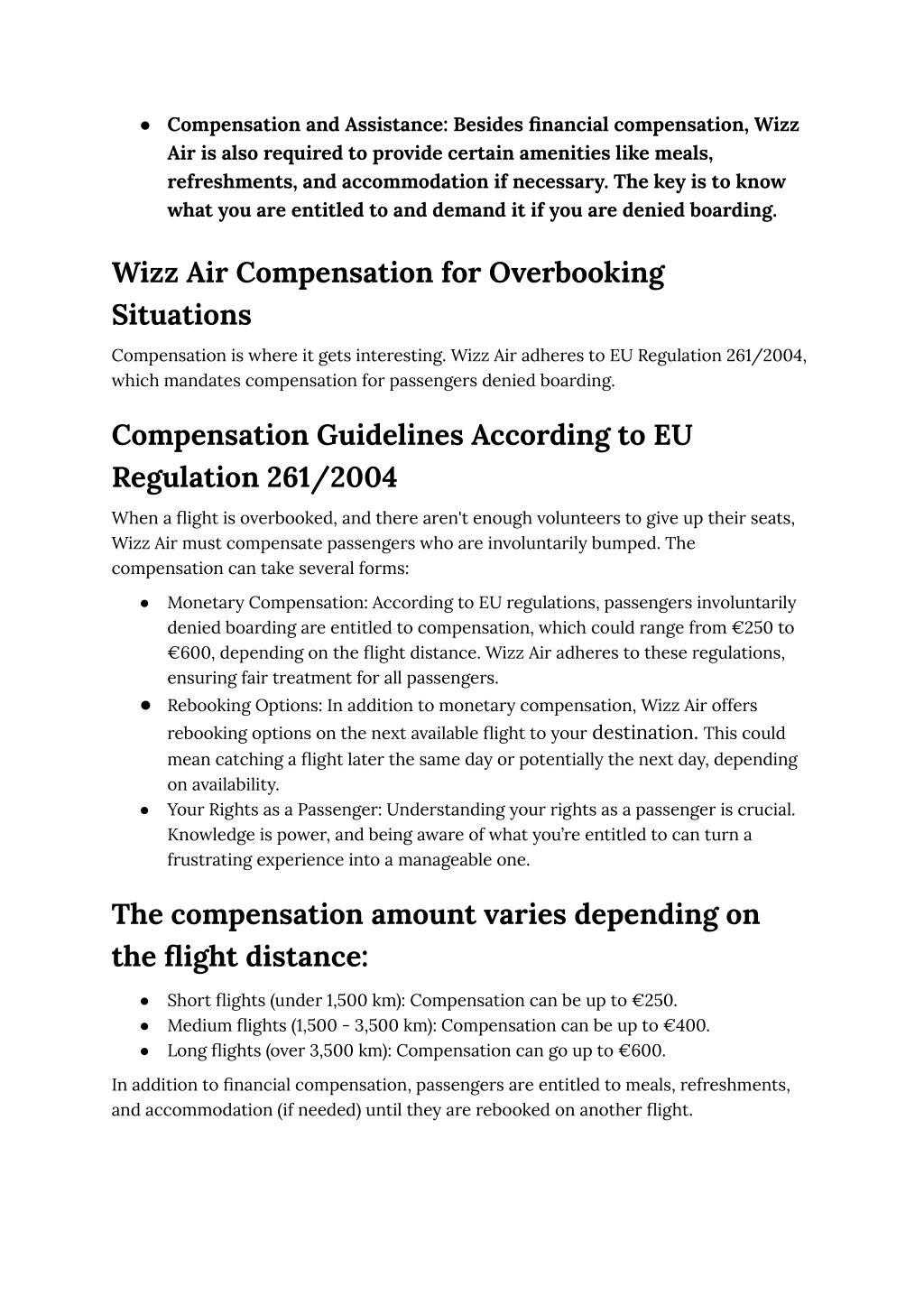 ● Compensation and Assistance: Besides financial compensation, Wizz Air is also required to provide certain amenities like meals, refreshments, and accommodation if necessary. The key is to know what you are entitled to and demand it if you are denied boarding.

Wizz Air Compensation for Overbooking Situations

Compensation is where it gets interesting. Wizz Air adheres to EU Regulation 261/2004, which mandates compensation for passengers denied boarding.

Compensation Guidelines According to EU Regulation 261/2004

When a flight is overbooked, and there aren't enough volunteers to give up their seats, Wizz Air must compensate passengers who are involuntarily bumped. The compensation can take several forms:

● Monetary Compensation: According to EU regulations, passengers involuntarily denied boarding are entitled to compensation, which could range from €250 to €600, depending on the flight distance. Wizz Air adheres to these regulations, ensuring fair treatment for all passengers.
● Rebooking Options: In addition to monetary compensation, Wizz Air offers rebooking options on the next available flight to your destination. This could mean catching a flight later the same day or potentially the next day, depending on availability.
● Your Rights as a Passenger: Understanding your rights as a passenger is crucial. Knowledge is power, and being aware of what you're entitled to can turn a frustrating experience into a manageable one.

The compensation amount varies depending on the flight distance:

● Short flights (under 1,500 km): Compensation can be up to €250.
● Medium flights (1,500 - 3,500 km): Compensation can be up to €400.
● Long flights (over 3,500 km): Compensation can go up to €600.

In addition to financial compensation, passengers are entitled to meals, refreshments, and accommodation (if needed) until they are rebooked on another flight.